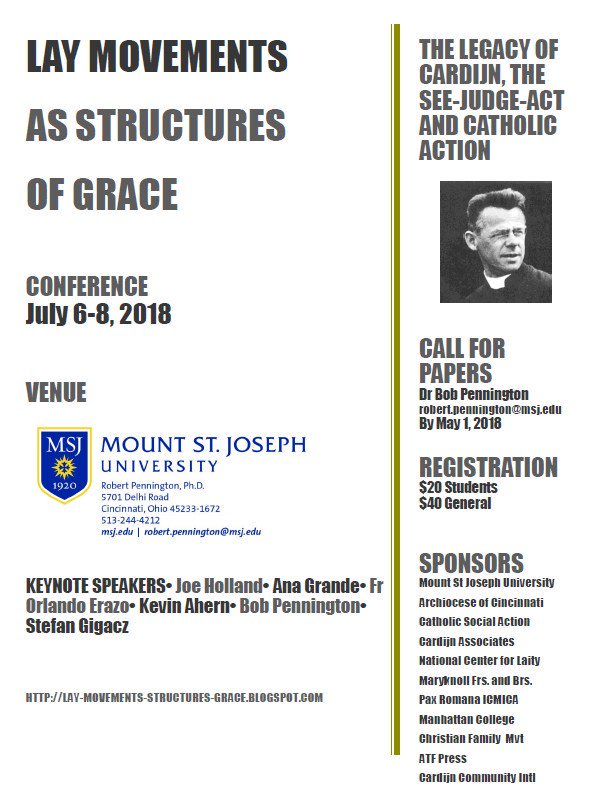 LAY MOVEMENTS

AS STRUCTURES

OF GRACE

CONFERENCE
July 6-8, 2018

VENUE

MSJ
1920
MOUNT ST. JOSEPH
UNIVERSITY
Robert Pennington, Ph.D.
5701 Delhi Road
Cincinnati, Ohio 45233-1672
513-244-4212
msj.edu | robert.pennington@msj.edu

KEYNOTE SPEAKERS• Joe Holland• Ana Grande• Fr Orlando Erazo• Kevin Ahern• Bob Pennington• Stefan Gigacz

HTTP://LAY-MOVEMENTS-STRUCTURES-GRACE.BLOGSPOT.COM

THE LEGACY OF CARDIJN, THE SEE-JUDGE-ACT AND CATHOLIC ACTION

CALL FOR PAPERS
Dr Bob Pennington
robert.pennington@msj.edu
By May 1, 2018

REGISTRATION
$20 Students
$40 General

SPONSORS
Mount St Joseph University
Archiocese of Cincinnati
Catholic Social Action
Cardijn Associates
National Center for Laity
Maryknoll Frs. and Brs.
Pax Romana ICMICA
Manhattan College
Christian Family Mvt
ATF Press
Cardijn Community Intl